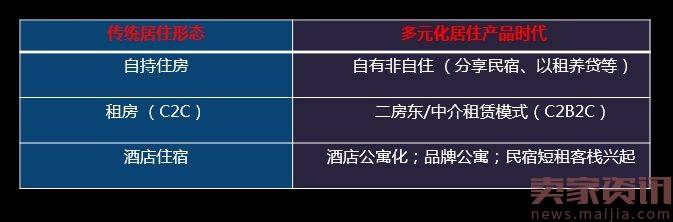 | 传统居住形态 | 多元化居住产品时代 |
|---|---|
| 自持住房 | 自有非自住（分享民宿、以租养贷等） |
| 租房（C2C） | 二房东/中介租赁模式（C2B2C） |
| 酒店住宿 | 酒店公寓化；品牌公寓；民宿短租客栈兴起 |

卖家资讯
news.maijia.com